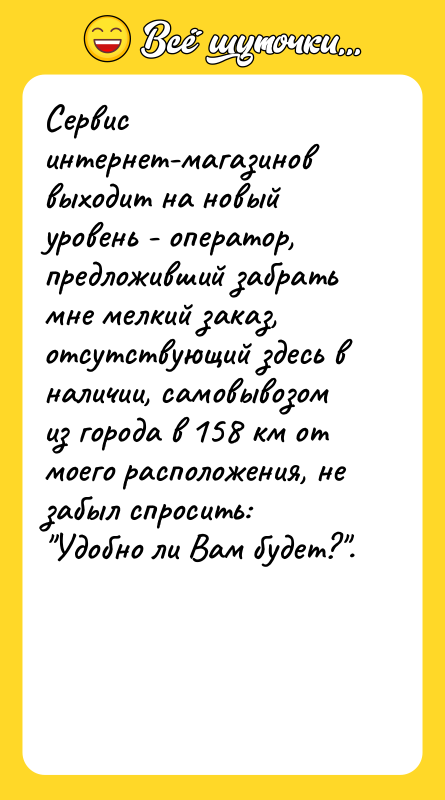 Всё шуточки...

Сервис интернет-магазинов выходит на новый уровень - оператор, предложивший забрать мне мелкий заказ, отсутствующий здесь в наличии, самовывозом из города в 158 км от моего расположения, не забыл спросить: "Удобно ли Вам будет?".